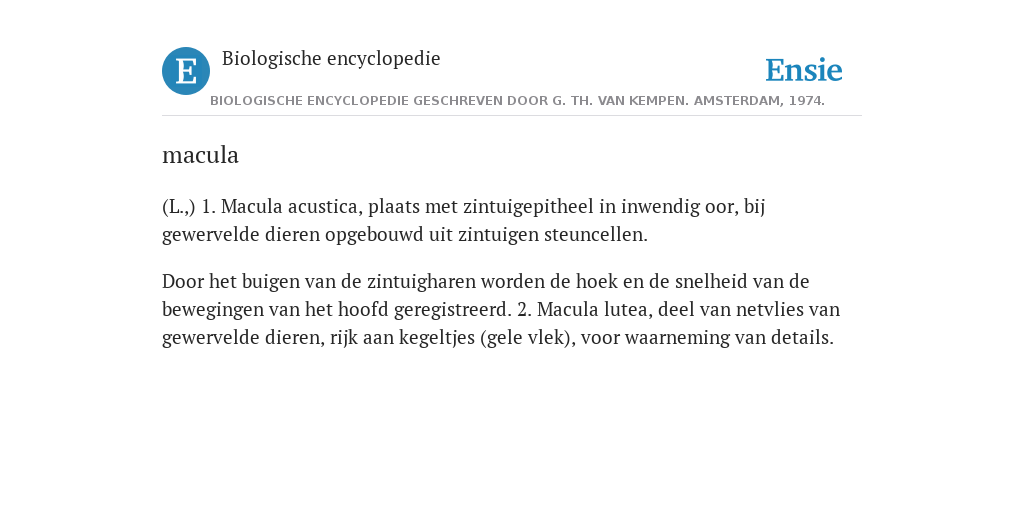 E Biologische encyclopedie

Ensie

BIOLOGISCHE ENCYCLOPEDIE GESCHREVEN DOOR G. TH. VAN KEMPEN. AMSTERDAM, 1974.

macula

(L.,) 1. Macula acustica, plaats met zintuigepitheel in inwendig oor, bij gewervelde dieren opgebouwd uit zintuigen steuncellen.

Door het buigen van de zintuigharen worden de hoek en de snelheid van de bewegingen van het hoofd geregistreerd. 2. Macula lutea, deel van netvlies van gewervelde dieren, rijk aan kegeltjes (gele vlek), voor waarneming van details.